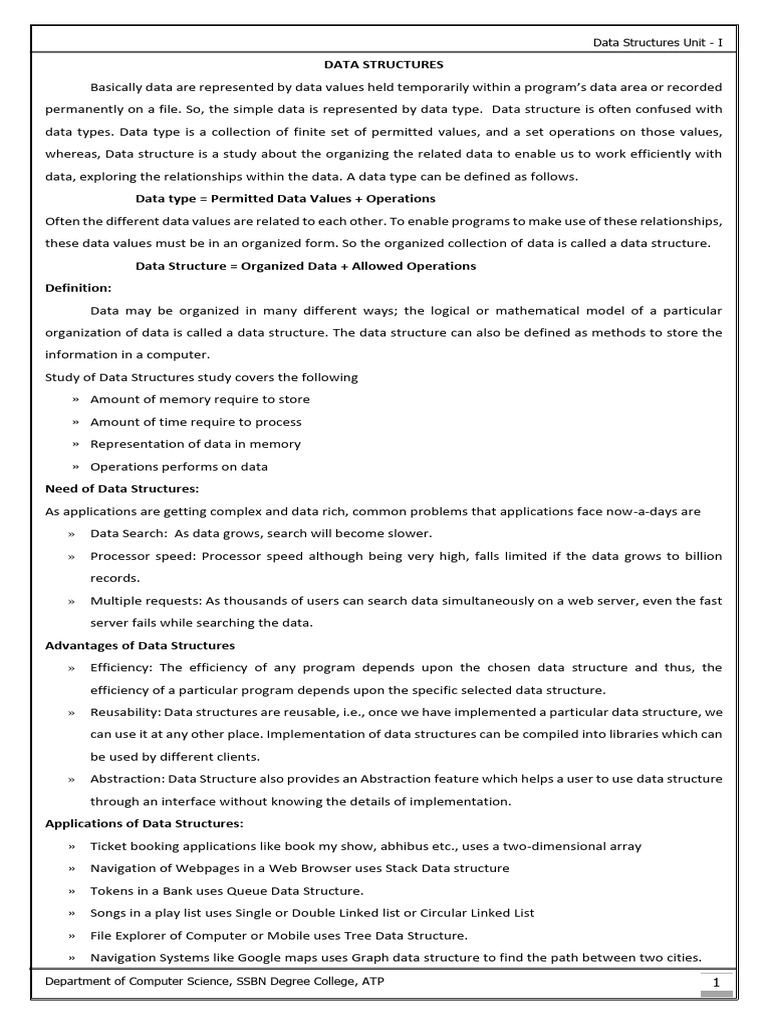 Data Structures Unit - I

DATA STRUCTURES

Basically data are represented by data values held temporarily within a program's data area or recorded permanently on a file. So, the simple data is represented by data type. Data structure is often confused with data types. Data type is a collection of finite set of permitted values, and a set operations on those values, whereas, Data structure is a study about the organizing the related data to enable us to work efficiently with data, exploring the relationships within the data. A data type can be defined as follows.

Data type = Permitted Data Values + Operations

Often the different data values are related to each other. To enable programs to make use of these relationships, these data values must be in an organized form. So the organized collection of data is called a data structure.

Data Structure = Organized Data + Allowed Operations

Definition:

Data may be organized in many different ways; the logical or mathematical model of a particular organization of data is called a data structure. The data structure can also be defined as methods to store the information in a computer.

Study of Data Structures study covers the following

» Amount of memory require to store
» Amount of time require to process
» Representation of data in memory
» Operations performs on data

Need of Data Structures:

As applications are getting complex and data rich, common problems that applications face now-a-days are

» Data Search: As data grows, search will become slower.
» Processor speed: Processor speed although being very high, falls limited if the data grows to billion records.
» Multiple requests: As thousands of users can search data simultaneously on a web server, even the fast server fails while searching the data.

Advantages of Data Structures

» Efficiency: The efficiency of any program depends upon the chosen data structure and thus, the efficiency of a particular program depends upon the specific selected data structure.
» Reusability: Data structures are reusable, i.e., once we have implemented a particular data structure, we can use it at any other place. Implementation of data structures can be compiled into libraries which can be used by different clients.
» Abstraction: Data Structure also provides an Abstraction feature which helps a user to use data structure through an interface without knowing the details of implementation.

Applications of Data Structures:

» Ticket booking applications like book my show, abhibus etc., uses a two-dimensional array
» Navigation of Webpages in a Web Browser uses Stack Data structure
» Tokens in a Bank uses Queue Data Structure.
» Songs in a play list uses Single or Double Linked list or Circular Linked List
» File Explorer of Computer or Mobile uses Tree Data Structure.
» Navigation Systems like Google maps uses Graph data structure to find the path between two cities.

Department of Computer Science, SSBN Degree College, ATP 1